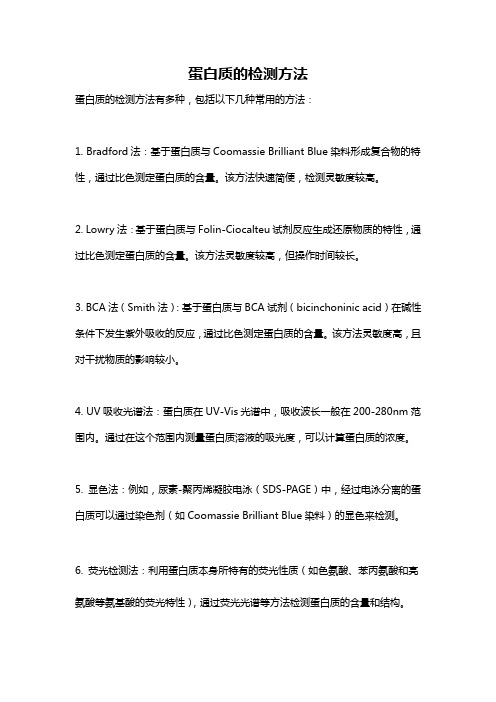 蛋白质的检测方法

蛋白质的检测方法有多种，包括以下几种常用的方法：

1. Bradford 法：基于蛋白质与 Coomassie Brilliant Blue 染料形成复合物的特性，通过比色测定蛋白质的含量。该方法快速简便，检测灵敏度较高。

2. Lowry 法：基于蛋白质与 Folin-Ciocalteu 试剂反应生成还原物质的特性，通过比色测定蛋白质的含量。该方法灵敏度较高，但操作时间较长。

3. BCA 法（Smith 法）：基于蛋白质与 BCA 试剂（bicinchoninic acid）在碱性条件下发生紫外吸收的反应，通过比色测定蛋白质的含量。该方法灵敏度高，且对干扰物质的影响较小。

4. UV 吸收光谱法：蛋白质在 UV-Vis 光谱中，吸收波长一般在 200-280nm 范围内。通过在这个范围内测量蛋白质溶液的吸光度，可以计算蛋白质的浓度。

5. 显色法：例如，尿素-聚丙烯凝胶电泳（SDS-PAGE）中，经过电泳分离的蛋白质可以通过染色剂（如 Coomassie Brilliant Blue 染料）的显色来检测。

6. 荧光检测法：利用蛋白质本身所特有的荧光性质（如色氨酸、苯丙氨酸和亮氨酸等氨基酸的荧光特性），通过荧光光谱等方法检测蛋白质的含量和结构。